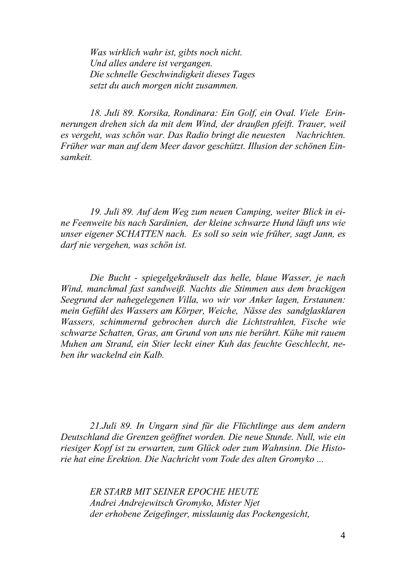 Was wirklich wahr ist, gibts noch nicht.
Und alles andere ist vergangen.
Die schnelle Geschwindigkeit dieses Tages
setzt du auch morgen nicht zusammen.

18. Juli 89. Korsika, Rondinara: Ein Golf, ein Oval. Viele Erinnerungen drehen sich da mit dem Wind, der draußen pfeift. Trauer, weil es vergeht, was schön war. Das Radio bringt die neuesten Nachrichten. Früher war man auf dem Meer davor geschützt. Illusion der schönen Einsamkeit.

19. Juli 89. Auf dem Weg zum neuen Camping, weiter Blick in eine Feenweite bis nach Sardinien, der kleine schwarze Hund läuft uns wie unser eigener SCHATTEN nach. Es soll so sein wie früher, sagt Jann, es darf nie vergehen, was schön ist.

Die Bucht - spiegelgekräuselt das helle, blaue Wasser, je nach Wind, manchmal fast sandweiß. Nachts die Stimmen aus dem brackigen Seegrund der nahegelegenen Villa, wo wir vor Anker lagen, Erstaunen: mein Gefühl des Wassers am Körper, Weiche, Nässe des sandglasklaren Wassers, schimmernd gebrochen durch die Lichtstrahlen, Fische wie schwarze Schatten, Gras, am Grund von uns nie berührt. Kühe mit rauem Muhen am Strand, ein Stier leckt einer Kuh das feuchte Geschlecht, neben ihr wackelnd ein Kalb.

21.Juli 89. In Ungarn sind für die Flüchtlinge aus dem andern Deutschland die Grenzen geöffnet worden. Die neue Stunde. Null, wie ein riesiger Kopf ist zu erwarten, zum Glück oder zum Wahnsinn. Die Historie hat eine Erektion. Die Nachricht vom Tode des alten Gromyko ...

ER STARB MIT SEINER EPOCHE HEUTE
Andrei Andrejewitsch Gromyko, Mister Njet
der erhobene Zeigefinger, misslaunig das Pockengesicht,

4